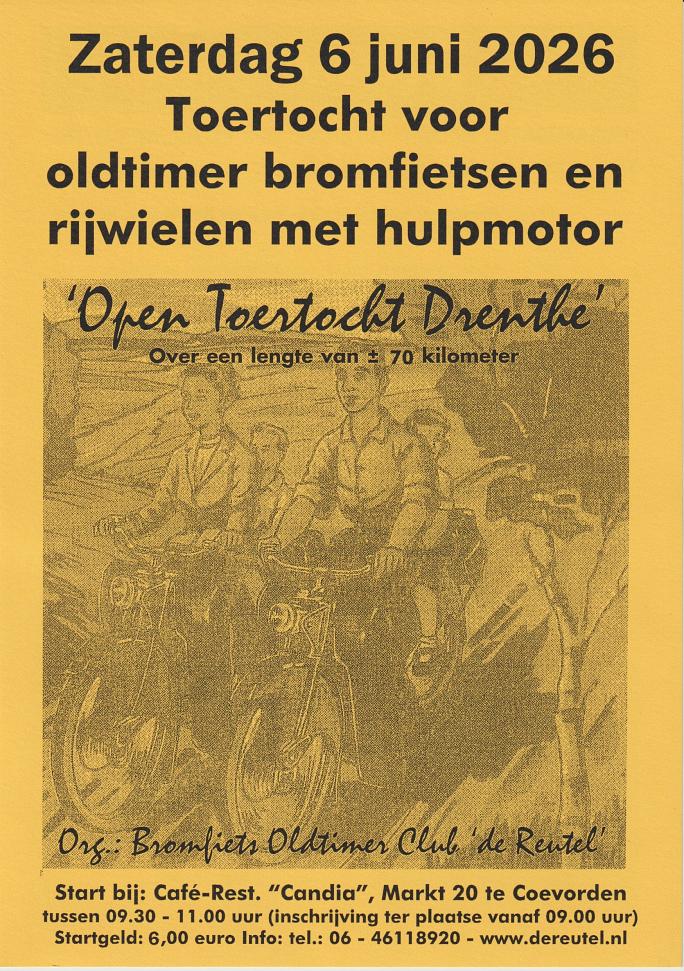 Zaterdag 6 juni 2026
Toertocht voor
oldtimer bromfietsen en
rijwielen met hulpmotor

'Open Toertocht Drenthe'
Over een lengte van ± 70 kilometer

Org.: Bromfiets Oldtimer Club 'de Reutel'

Start bij: Café-Rest. "Candia", Markt 20 te Coevorden
tussen 09.30 - 11.00 uur (inschrijving ter plaatse vanaf 09.00 uur)
Startgeld: 6,00 euro Info: tel.: 06 - 46118920 - www.dereutel.nl